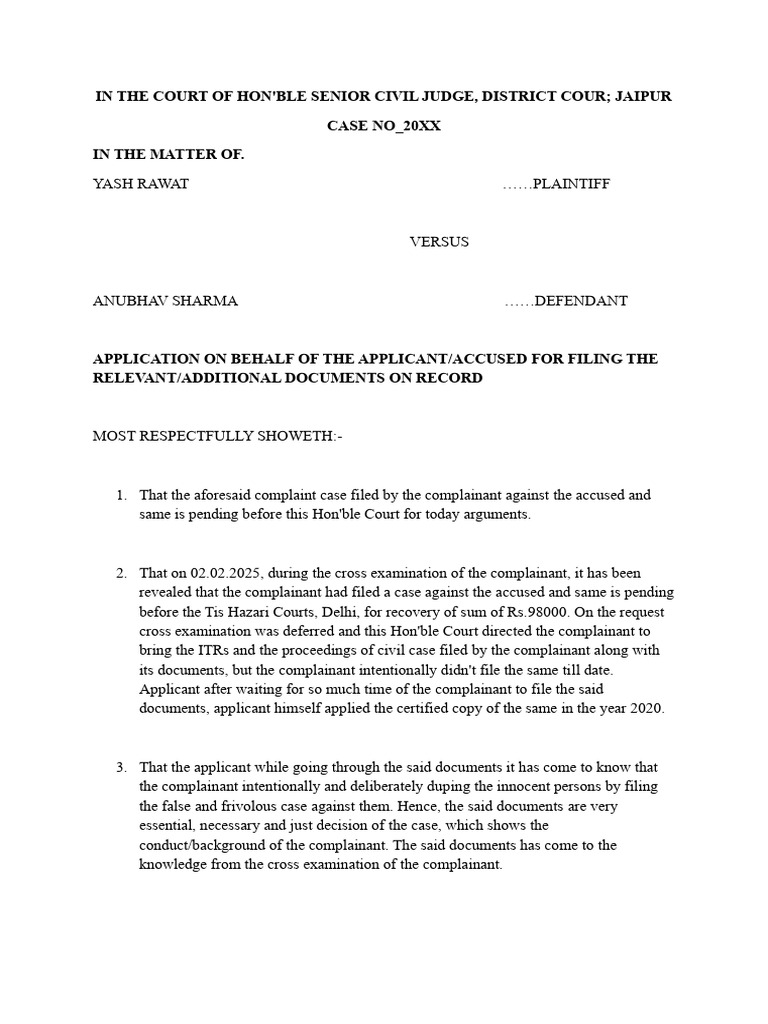 IN THE COURT OF HON'BLE SENIOR CIVIL JUDGE, DISTRICT COUR; JAIPUR

CASE NO_20XX

IN THE MATTER OF.

YASH RAWAT ……PLAINTIFF

VERSUS

ANUBHAV SHARMA ……DEFENDANT

APPLICATION ON BEHALF OF THE APPLICANT/ACCUSED FOR FILING THE RELEVANT/ADDITIONAL DOCUMENTS ON RECORD

MOST RESPECTFULLY SHOWETH:-

1. That the aforesaid complaint case filed by the complainant against the accused and same is pending before this Hon'ble Court for today arguments.

2. That on 02.02.2025, during the cross examination of the complainant, it has been revealed that the complainant had filed a case against the accused and same is pending before the Tis Hazari Courts, Delhi, for recovery of sum of Rs.98000. On the request cross examination was deferred and this Hon'ble Court directed the complainant to bring the ITRs and the proceedings of civil case filed by the complainant along with its documents, but the complainant intentionally didn't file the same till date. Applicant after waiting for so much time of the complainant to file the said documents, applicant himself applied the certified copy of the same in the year 2020.

3. That the applicant while going through the said documents it has come to know that the complainant intentionally and deliberately duping the innocent persons by filing the false and frivolous case against them. Hence, the said documents are very essential, necessary and just decision of the case, which shows the conduct/background of the complainant. The said documents has come to the knowledge from the cross examination of the complainant.